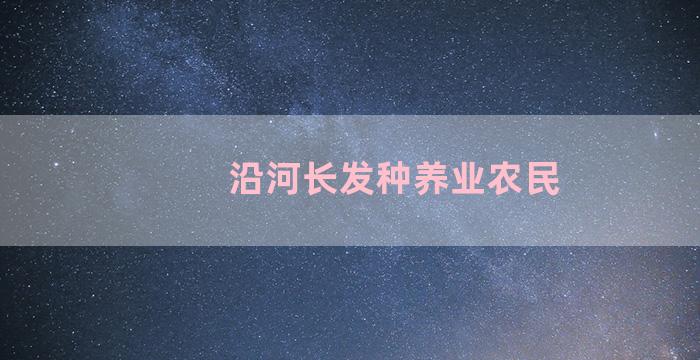 沿河长发种养业农民